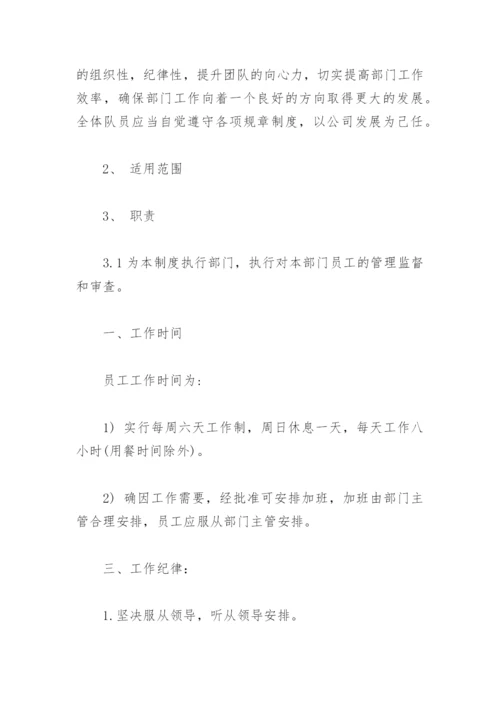 的组织性，纪律性，提升团队的向心力，切实提高部门工作效率，确保部门工作向着一个良好的方向取得更大的发展。全体队员应当自觉遵守各项规章制度，以公司发展为己任。

2、 适用范围

3、 职责

3.1 为本制度执行部门，执行对本部门员工的管理监督和审查。

一、工作时间

员工工作时间为：

1) 实行每周六天工作制，周日休息一天，每天工作八小时(用餐时间除外)。

2) 确因工作需要，经批准可安排加班，加班由部门主管合理安排，员工应服从部门主管安排。

三、工作纪律：

1.坚决服从领导，听从领导安排。